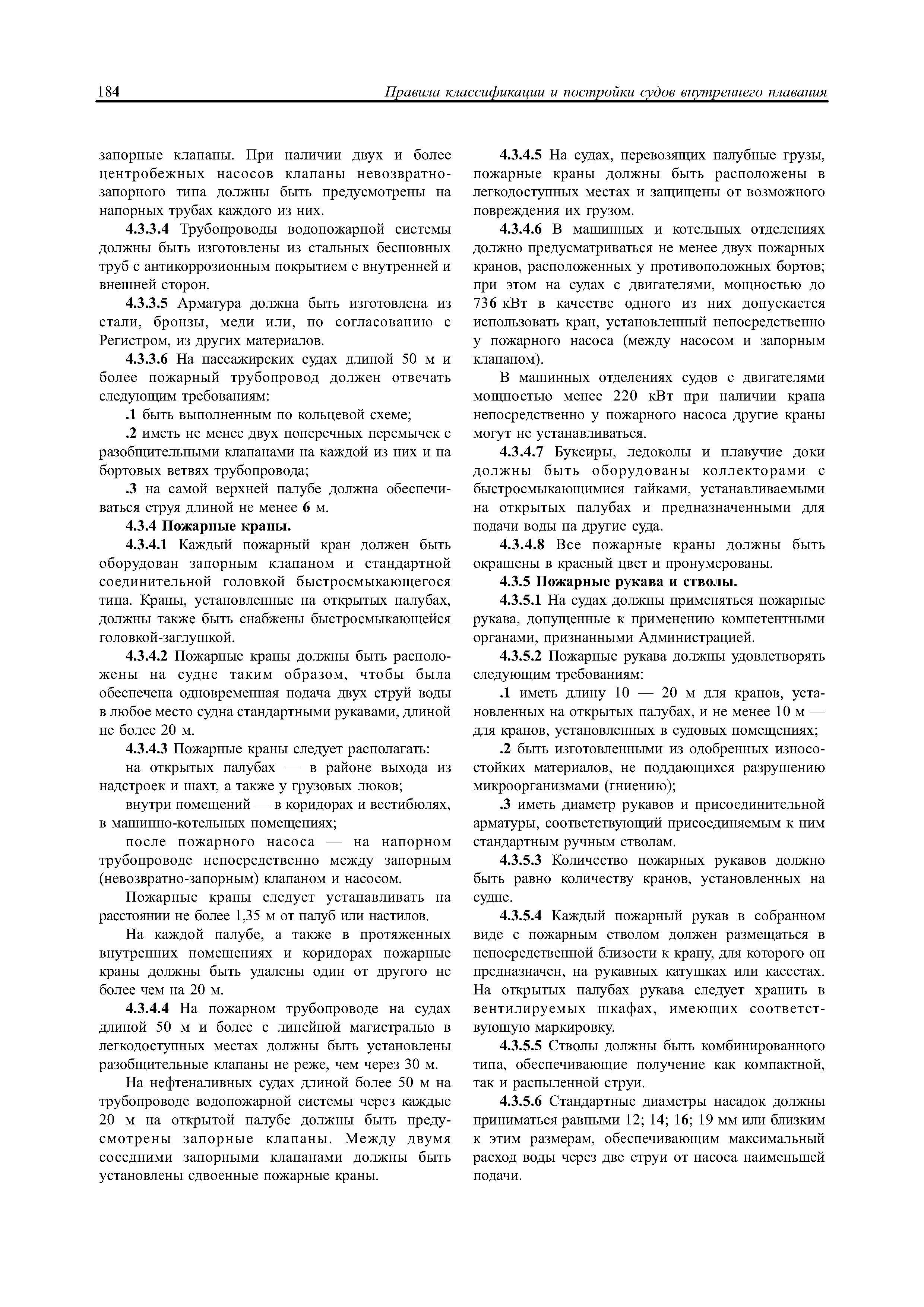 184 Правила классификации и постройки судов внутреннего плавания

запорные клапаны. При наличии двух и более центробежных насосов клапаны невозвратно-запорного типа должны быть предусмотрены на напорных трубах каждого из них.

4.3.3.4 Трубопроводы водопожарной системы должны быть изготовлены из стальных бесшовных труб с антикоррозионным покрытием с внутренней и внешней сторон.

4.3.3.5 Арматура должна быть изготовлена из стали, бронзы, меди или, по согласованию с Регистром, из других материалов.

4.3.3.6 На пассажирских судах длиной 50 м и более пожарный трубопровод должен отвечать следующим требованиям:

.1 быть выполненным по кольцевой схеме;

.2 иметь не менее двух поперечных перемычек с разобщительными клапанами на каждой из них и на бортовых ветвях трубопровода;

.3 на самой верхней палубе должна обеспечиваться струя длиной не менее 6 м.

4.3.4 Пожарные краны.

4.3.4.1 Каждый пожарный кран должен быть оборудован запорным клапаном и стандартной соединительной головкой быстросмыкающегося типа. Краны, установленные на открытых палубах, должны также быть снабжены быстросмыкающейся головкой-заглушкой.

4.3.4.2 Пожарные краны должны быть расположены на судне таким образом, чтобы была обеспечена одновременная подача двух струй воды в любое место судна стандартными рукавами, длиной не более 20 м.

4.3.4.3 Пожарные краны следует располагать:

на открытых палубах — в районе выхода из надстроек и шахт, а также у грузовых люков;

внутри помещений — в коридорах и вестибюлях, в машинно-котельных помещениях;

после пожарного насоса — на напорном трубопроводе непосредственно между запорным (невозвратно-запорным) клапаном и насосом.

Пожарные краны следует устанавливать на расстоянии не более 1,35 м от палуб или настилов.

На каждой палубе, а также в протяженных внутренних помещениях и коридорах пожарные краны должны быть удалены один от другого не более чем на 20 м.

4.3.4.4 На пожарном трубопроводе на судах длиной 50 м и более с линейной магистралью в легкодоступных местах должны быть установлены разобщительные клапаны не реже, чем через 30 м.

На нефтеналивных судах длиной более 50 м на трубопроводе водопожарной системы через каждые 20 м на открытой палубе должны быть предусмотрены запорные клапаны. Между двумя соседними запорными клапанами должны быть установлены сдвоенные пожарные краны.

4.3.4.5 На судах, перевозящих палубные грузы, пожарные краны должны быть расположены в легкодоступных местах и защищены от возможного повреждения их грузом.

4.3.4.6 В машинных и котельных отделениях должно предусматриваться не менее двух пожарных кранов, расположенных у противоположных бортов; при этом на судах с двигателями, мощностью до 736 кВт в качестве одного из них допускается использовать кран, установленный непосредственно у пожарного насоса (между насосом и запорным клапаном).

В машинных отделениях судов с двигателями мощностью менее 220 кВт при наличии крана непосредственно у пожарного насоса другие краны могут не устанавливаться.

4.3.4.7 Буксиры, ледоколы и плавучие доки должны быть оборудованы коллекторами с быстросмыкающимися гайками, устанавливаемыми на открытых палубах и предназначенными для подачи воды на другие суда.

4.3.4.8 Все пожарные краны должны быть окрашены в красный цвет и пронумерованы.

4.3.5 Пожарные рукава и стволы.

4.3.5.1 На судах должны применяться пожарные рукава, допущенные к применению компетентными органами, признанными Администрацией.

4.3.5.2 Пожарные рукава должны удовлетворять следующим требованиям:

.1 иметь длину 10 — 20 м для кранов, установленных на открытых палубах, и не менее 10 м — для кранов, установленных в судовых помещениях;

.2 быть изготовленными из одобренных износостойких материалов, не поддающихся разрушению микроорганизмами (гниению);

.3 иметь диаметр рукавов и присоединительной арматуры, соответствующий присоединяемым к ним стандартным ручным стволам.

4.3.5.3 Количество пожарных рукавов должно быть равно количеству кранов, установленных на судне.

4.3.5.4 Каждый пожарный рукав в собранном виде с пожарным стволом должен размещаться в непосредственной близости к крану, для которого он предназначен, на рукавных катушках или кассетах. На открытых палубах рукава следует хранить в вентилируемых шкафах, имеющих соответствующую маркировку.

4.3.5.5 Стволы должны быть комбинированного типа, обеспечивающие получение как компактной, так и распыленной струи.

4.3.5.6 Стандартные диаметры насадок должны приниматься равными 12; 14; 16; 19 мм или близким к этим размерам, обеспечивающим максимальный расход воды через две струи от насоса наименьшей подачи.